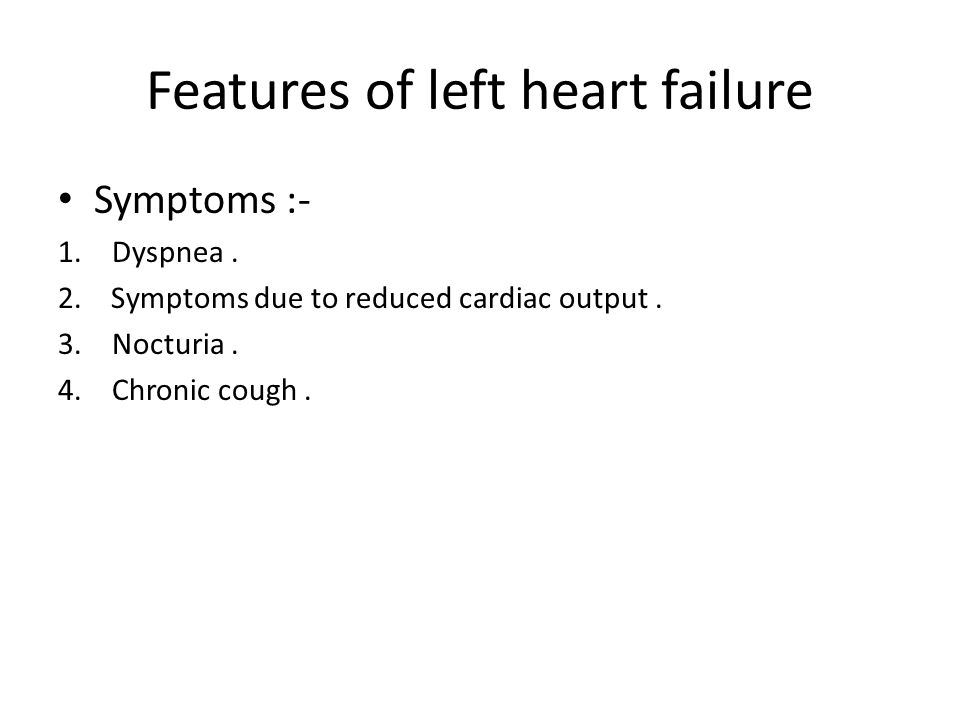 Features of left heart failure

• Symptoms :-

1. Dyspnea .
2. Symptoms due to reduced cardiac output .
3. Nocturia .
4. Chronic cough .